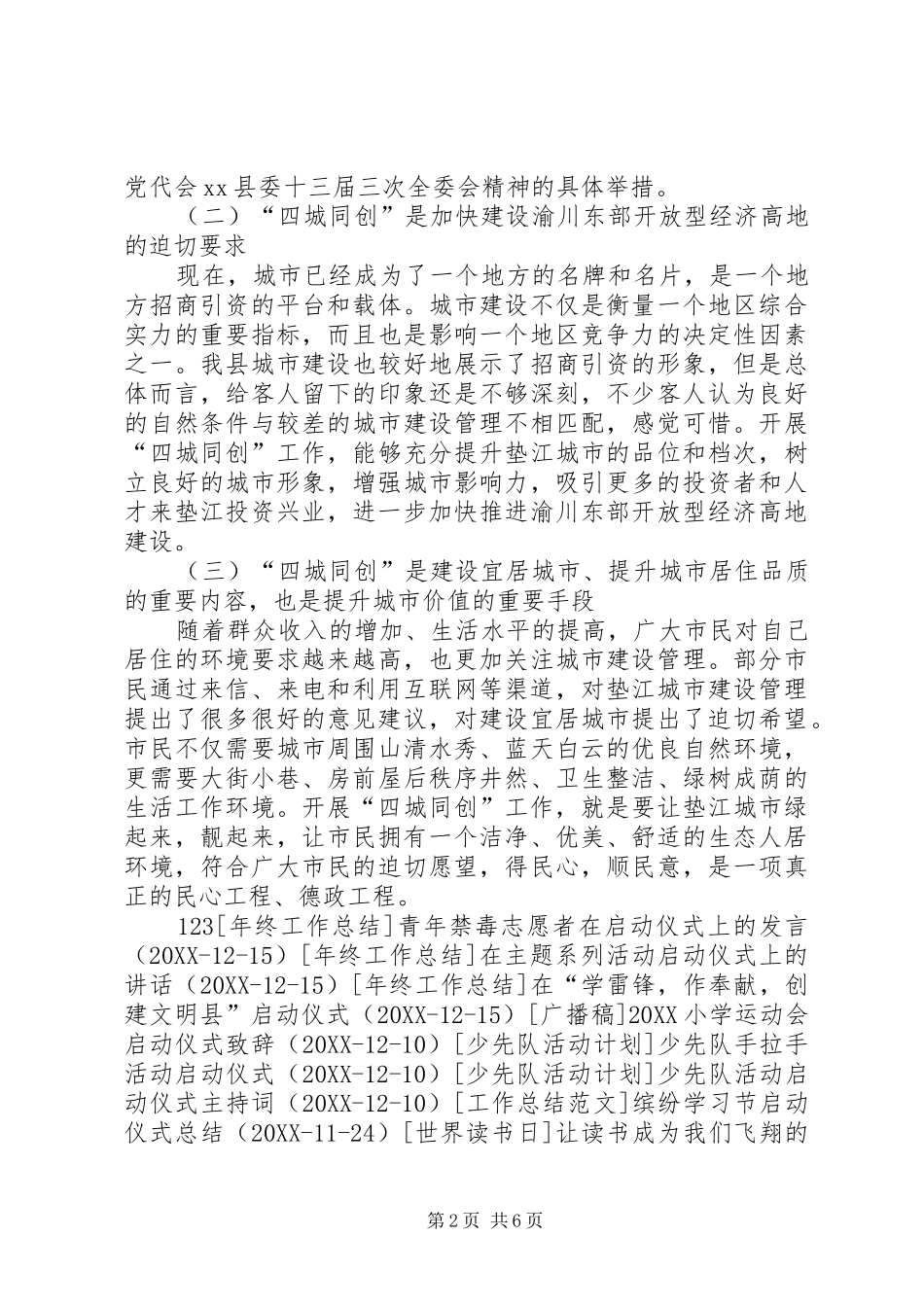 党代会xx县委十三届三次全委会精神的具体举措。

（二）“四城同创”是加快建设渝川东部开放型经济高地的迫切要求

现在，城市已经成为了一个地方的名牌和名片，是一个地方招商引资的平台和载体。城市建设不仅是衡量一个地区综合实力的重要指标，而且也是影响一个地区竞争力的决定性因素之一。我县城市建设也较好地展示了招商引资的形象，但是总体而言，给客人留下的印象还是不够深刻，不少客人认为良好的自然条件与较差的城市建设管理不相匹配，感觉可惜。开展“四城同创”工作，能够充分提升垫江城市的品位和档次，树立良好的城市形象，增强城市影响力，吸引更多的投资者和人才来垫江投资兴业，进一步加快推进渝川东部开放型经济高地建设。

（三）“四城同创”是建设宜居城市、提升城市居住品质的重要内容，也是提升城市价值的重要手段

随着群众收入的增加、生活水平的提高，广大市民对自己居住的环境要求越来越高，也更加关注城市建设管理。部分市民通过来信、来电和利用互联网等渠道，对垫江城市建设管理提出了很多很好的意见建议，对建设宜居城市提出了迫切希望。市民不仅需要城市周围山清水秀、蓝天白云的优良自然环境，更需要大街小巷、房前屋后秩序井然、卫生整洁、绿树成荫的生活工作环境。开展“四城同创”工作，就是要让垫江城市绿起来，靓起来，让市民拥有一个洁净、优美、舒适的生态人居环境，符合广大市民的迫切愿望，得民心，顺民意，是一项真正的民心工程、德政工程。

123[年终工作总结]青年禁毒志愿者在启动仪式上的发言（20XX-12-15）[年终工作总结]在主题系列活动启动仪式上的讲话（20XX-12-15）[年终工作总结]在“学雷锋，作奉献，创建文明县”启动仪式（20XX-12-15）[广播稿]20XX小学运动会启动仪式致辞（20XX-12-10）[少先队活动计划]少先队手拉手活动启动仪式（20XX-12-10）[少先队活动计划]少先队活动启动仪式主持词（20XX-12-10）[工作总结范文]缤纷学习节启动仪式总结（20XX-11-24）[世界读书日]让读书成为我们飞翔的

第2页 共6页